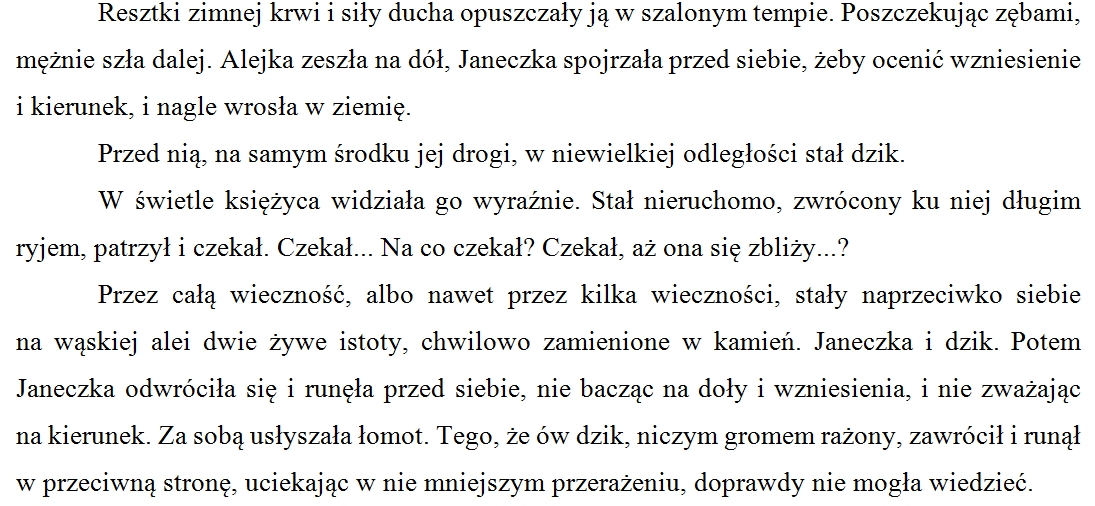 Resztki zimnej krwi i siły ducha opuszczały ją w szalonym tempie. Poszczekując zębami, mężnie szła dalej. Alejka zeszła na dół, Janeczka spojrzała przed siebie, żeby ocenić wzniesienie i kierunek, i nagle wrosła w ziemię.

Przed nią, na samym środku jej drogi, w niewielkiej odległości stał dzik.

W świetle księżyca widziała go wyraźnie. Stał nieruchomo, zwrócony ku niej długim ryjem, patrzył i czekał. Czekał... Na co czekał? Czekał, aż ona się zbliży...?

Przez całą wieczność, albo nawet przez kilka wieczności, stały naprzeciwko siebie na wąskiej alei dwie żywe istoty, chwilowo zamienione w kamień. Janeczka i dzik. Potem Janeczka odwróciła się i runęła przed siebie, nie bacząc na doły i wzniesienia, i nie zważając na kierunek. Za sobą usłyszała łomot. Tego, że ów dzik, niczym gromem rażony, zawrócił i runął w przeciwną stronę, uciekając w nie mniejszym przerażeniu, doprawdy nie mogła wiedzieć.